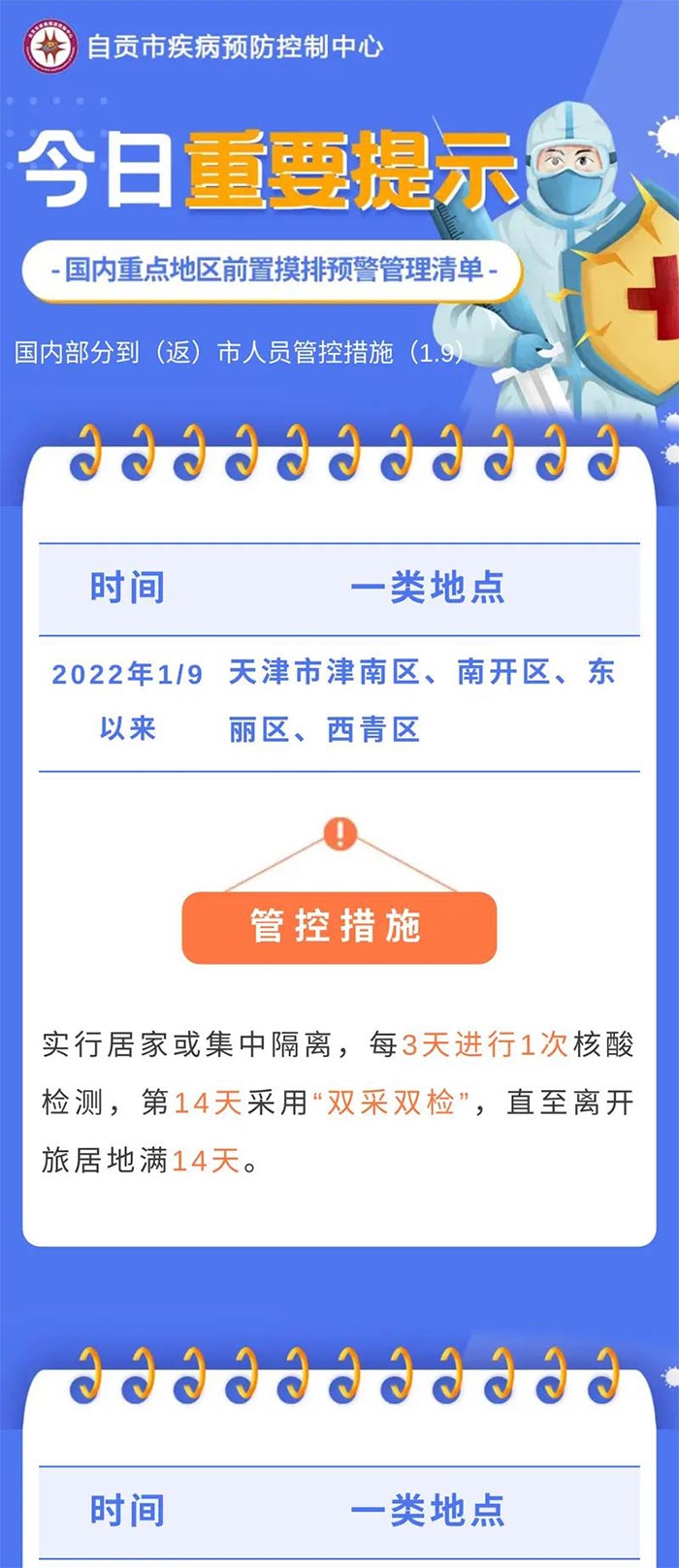 自贡市疾病预防控制中心

今日重要提示

- 国内重点地区前置摸排预警管理清单 -

国内部分到（返）市人员管控措施（1.9）

| 时间 | 一类地点 |
|---|---|
| 2022年1/9以来 | 天津市津南区、南开区、东丽区、西青区 |

管控措施

实行居家或集中隔离，每3天进行1次核酸检测，第14天采用“双采双检”，直至离开旅居地满14天。

| 时间 | 一类地点 |
|---|---|